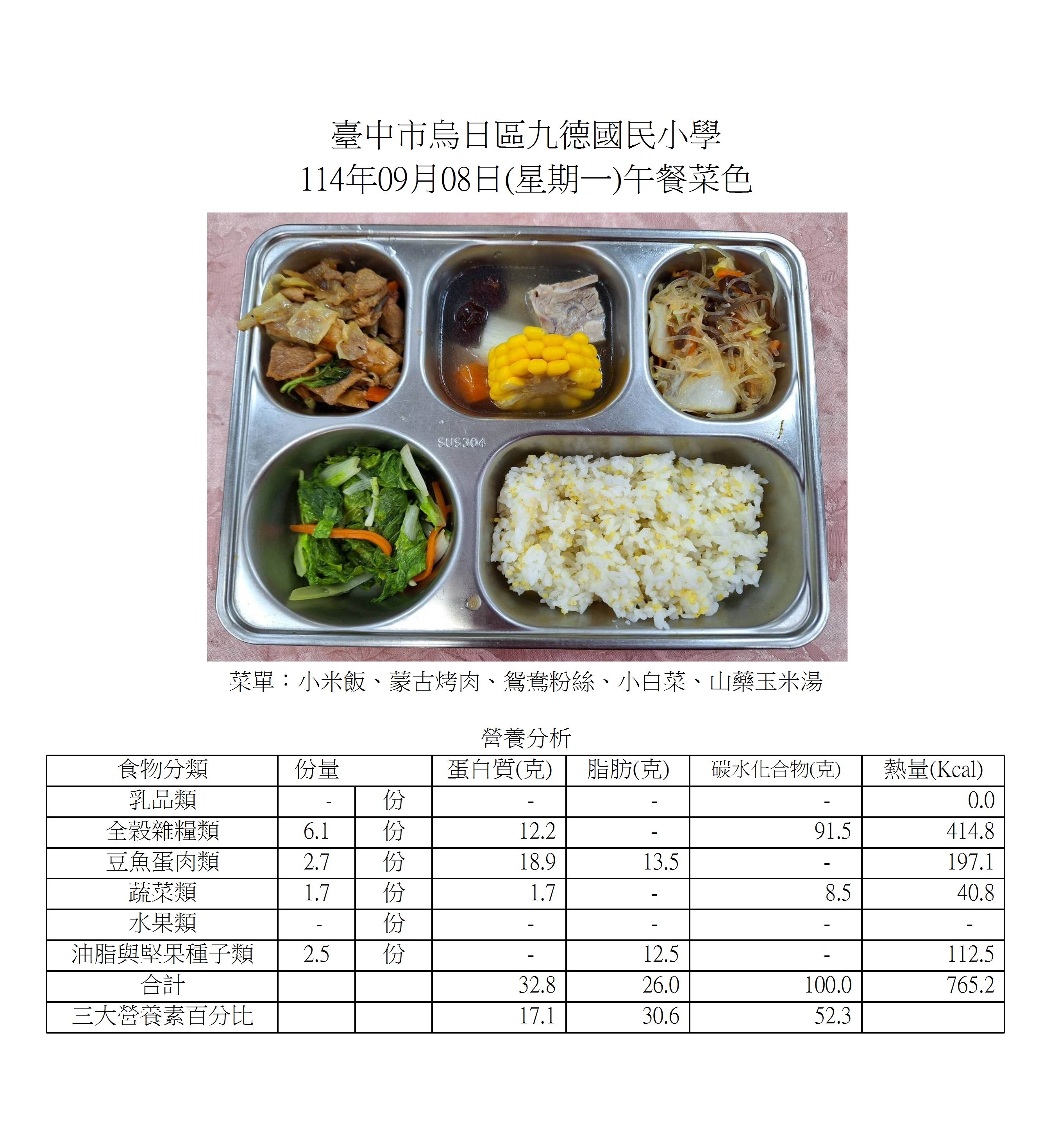 臺中市烏日區九德國民小學
114年09月08日(星期一)午餐菜色

SUS304

菜單：小米飯、蒙古烤肉、鴛鴦粉絲、小白菜、山藥玉米湯

營養分析

| 食物分類 | 份量 | | 蛋白質(克) | 脂肪(克) | 碳水化合物(克) | 熱量(Kcal) |
|---|---|---|---|---|---|---|
| 乳品類 | - | 份 | - | - | - | 0.0 |
| 全穀雜糧類 | 6.1 | 份 | 12.2 | - | 91.5 | 414.8 |
| 豆魚蛋肉類 | 2.7 | 份 | 18.9 | 13.5 | - | 197.1 |
| 蔬菜類 | 1.7 | 份 | 1.7 | - | 8.5 | 40.8 |
| 水果類 | - | 份 | - | - | - | - |
| 油脂與堅果種子類 | 2.5 | 份 | - | 12.5 | - | 112.5 |
| 合計 | | | 32.8 | 26.0 | 100.0 | 765.2 |
| 三大營養素百分比 | | | 17.1 | 30.6 | 52.3 | |